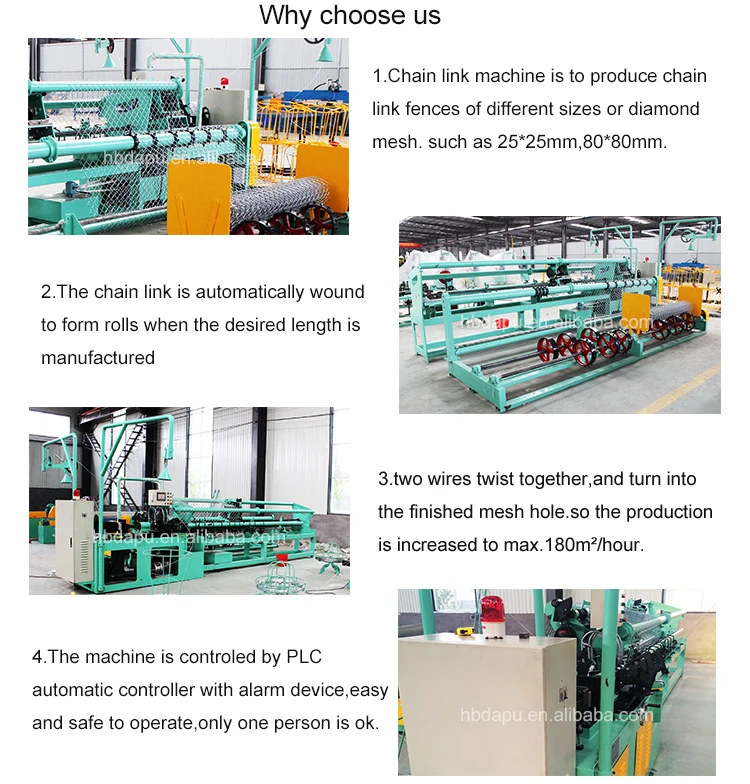 Why choose us

1.Chain link machine is to produce chain link fences of different sizes or diamond mesh. such as 25*25mm,80*80mm.

2.The chain link is automatically wound to form rolls when the desired length is manufactured

3.two wires twist together,and turn into the finished mesh hole.so the production is increased to max.180m²/hour.

4.The machine is controled by PLC automatic controller with alarm device,easy and safe to operate,only one person is ok.

hbdapu.en.alibaba.com